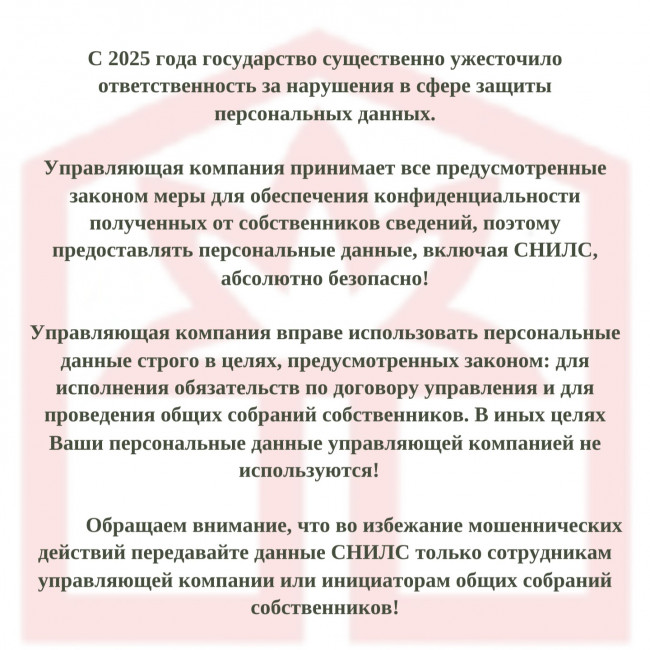 С 2025 года государство существенно ужесточило ответственность за нарушения в сфере защиты персональных данных.

Управляющая компания принимает все предусмотренные законом меры для обеспечения конфиденциальности полученных от собственников сведений, поэтому предоставлять персональные данные, включая СНИЛС, абсолютно безопасно!

Управляющая компания вправе использовать персональные данные строго в целях, предусмотренных законом: для исполнения обязательств по договору управления и для проведения общих собраний собственников. В иных целях Ваши персональные данные управляющей компанией не используются!

Обращаем внимание, что во избежание мошеннических действий передавайте данные СНИЛС только сотрудникам управляющей компании или инициаторам общих собраний собственников!